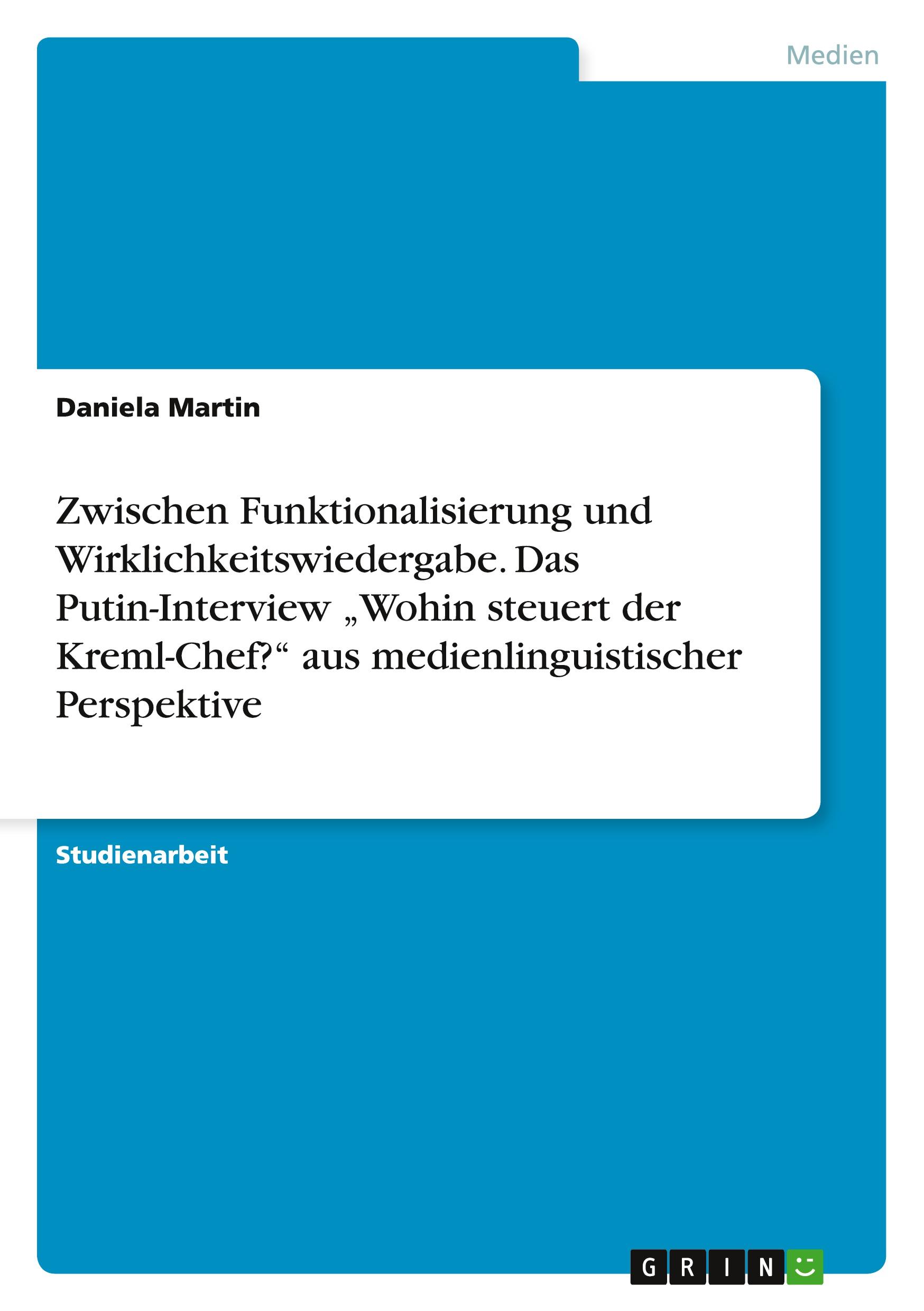 Medien

Daniela Martin

Zwischen Funktionalisierung und Wirklichkeitswiedergabe. Das Putin-Interview „Wohin steuert der Kreml-Chef?“ aus medienlinguistischer Perspektive

Studienarbeit

GRIN